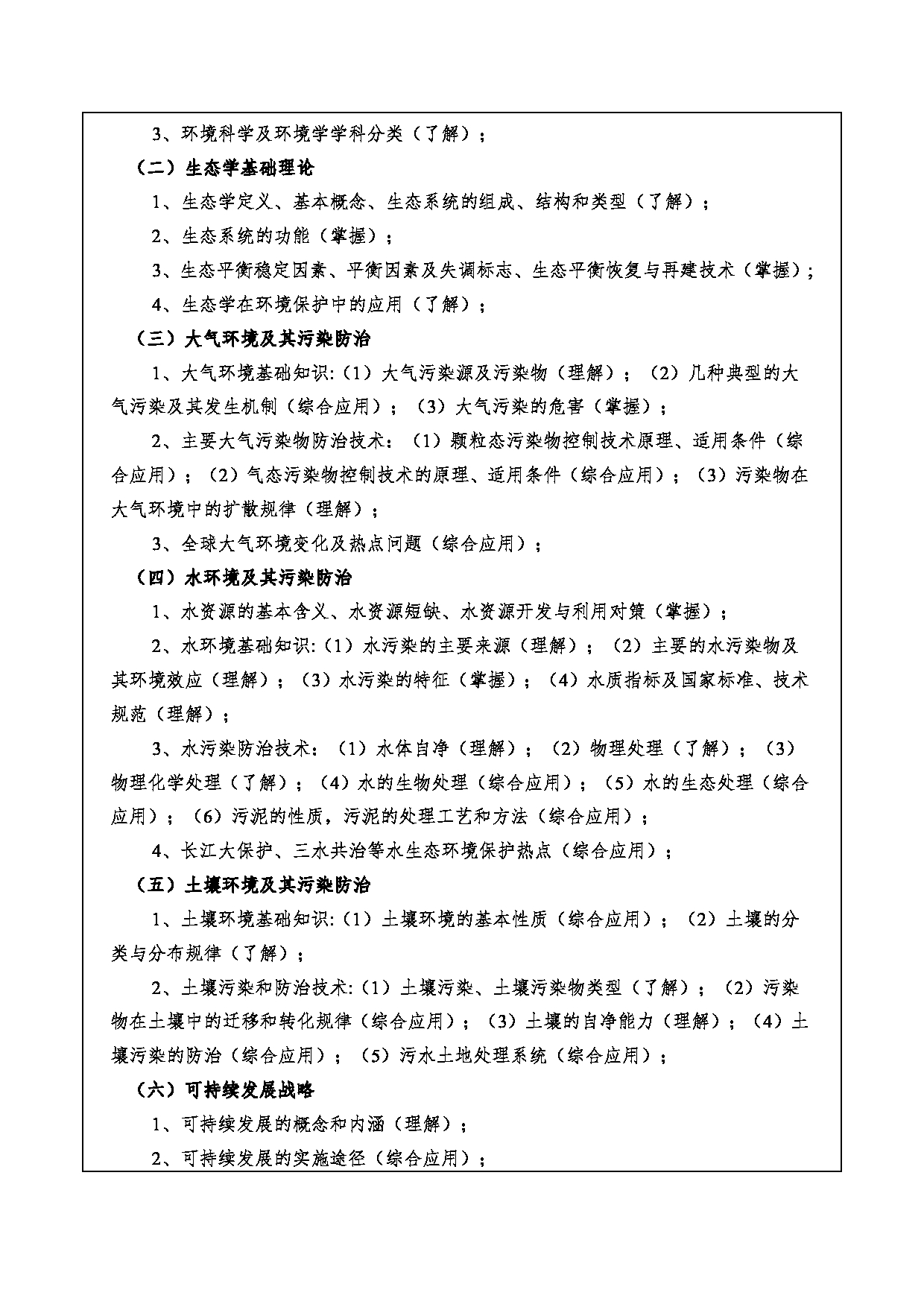 3、环境科学及环境学学科分类（了解）；

（二）生态学基础理论

1、生态学定义、基本概念、生态系统的组成、结构和类型（了解）；

2、生态系统的功能（掌握）；

3、生态平衡稳定因素、平衡因素及失调标志、生态平衡恢复与再建技术（掌握）；

4、生态学在环境保护中的应用（了解）；

（三）大气环境及其污染防治

1、大气环境基础知识:（1）大气污染源及污染物（理解）；（2）几种典型的大气污染及其发生机制（综合应用）；（3）大气污染的危害（掌握）；

2、主要大气污染物防治技术：（1）颗粒态污染物控制技术原理、适用条件（综合应用）；（2）气态污染物控制技术的原理、适用条件（综合应用）；（3）污染物在大气环境中的扩散规律（理解）；

3、全球大气环境变化及热点问题（综合应用）；

（四）水环境及其污染防治

1、水资源的基本含义、水资源短缺、水资源开发与利用对策（掌握）；

2、水环境基础知识:（1）水污染的主要来源（理解）；（2）主要的水污染物及其环境效应（理解）；（3）水污染的特征（掌握）；（4）水质指标及国家标准、技术规范（理解）；

3、水污染防治技术：（1）水体自净（理解）；（2）物理处理（了解）；（3）物理化学处理（了解）；（4）水的生物处理（综合应用）；（5）水的生态处理（综合应用）；（6）污泥的性质，污泥的处理工艺和方法（综合应用）；

4、长江大保护、三水共治等水生态环境保护热点（综合应用）；

（五）土壤环境及其污染防治

1、土壤环境基础知识:（1）土壤环境的基本性质（综合应用）；（2）土壤的分类与分布规律（了解）；

2、土壤污染和防治技术:（1）土壤污染、土壤污染物类型（了解）；（2）污染物在土壤中的迁移和转化规律（综合应用）；（3）土壤的自净能力（理解）；（4）土壤污染的防治（综合应用）；（5）污水土地处理系统（综合应用）；

（六）可持续发展战略

1、可持续发展的概念和内涵（理解）；

2、可持续发展的实施途径（综合应用）；